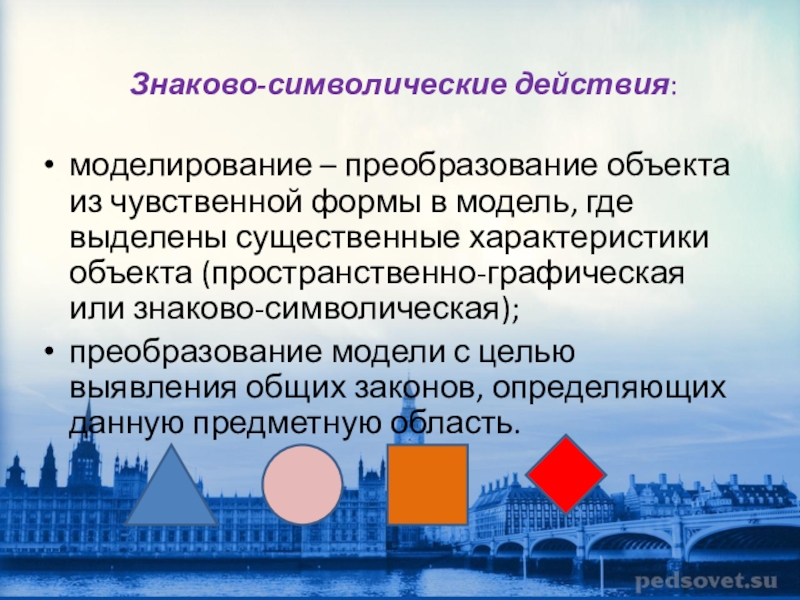 Знаково-символические действия:

• моделирование – преобразование объекта из чувственной формы в модель, где выделены существенные характеристики объекта (пространственно-графическая или знаково-символическая);

• преобразование модели с целью выявления общих законов, определяющих данную предметную область.

pedsovet.su